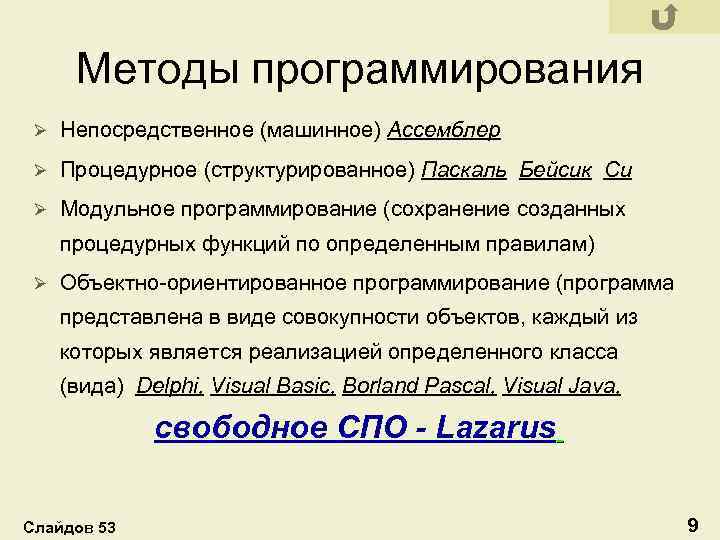 Методы программирования

➢ Непосредственное (машинное) Ассемблер

➢ Процедурное (структурированное) Паскаль Бейсик Си

➢ Модульное программирование (сохранение созданных процедурных функций по определенным правилам)

➢ Объектно-ориентированное программирование (программа представлена в виде совокупности объектов, каждый из которых является реализацией определенного класса (вида) Delphi, Visual Basic, Borland Pascal, Visual Java,

свободное СПО - Lazarus

Слайдов 53

9